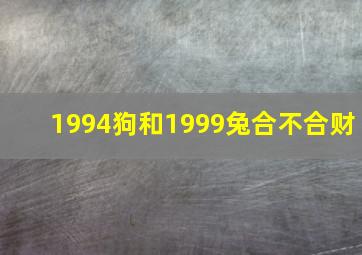 1994狗和1999兔合不合财